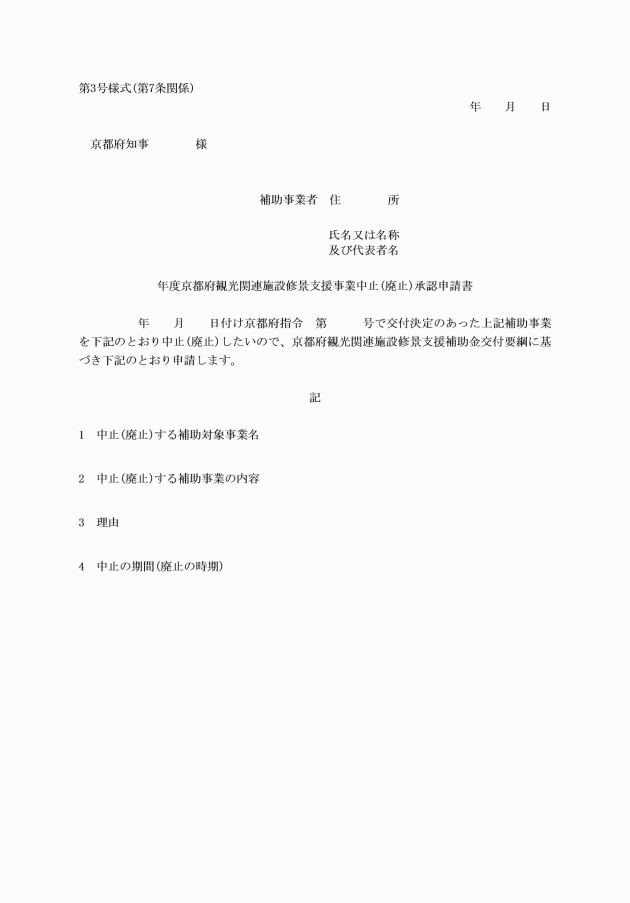 第3号様式(第7条関係)

年　月　日

京都府知事　　　様

補助事業者　住　　所

氏名又は名称
及び代表者名

年度京都府観光関連施設修景支援事業中止(廃止)承認申請書

年　月　日付け京都府指令　第　　号で交付決定のあった上記補助事業を下記のとおり中止(廃止)したいので、京都府観光関連施設修景支援補助金交付要綱に基づき下記のとおり申請します。

記

1　中止(廃止)する補助対象事業名

2　中止(廃止)する補助事業の内容

3　理由

4　中止の期間(廃止の時期)